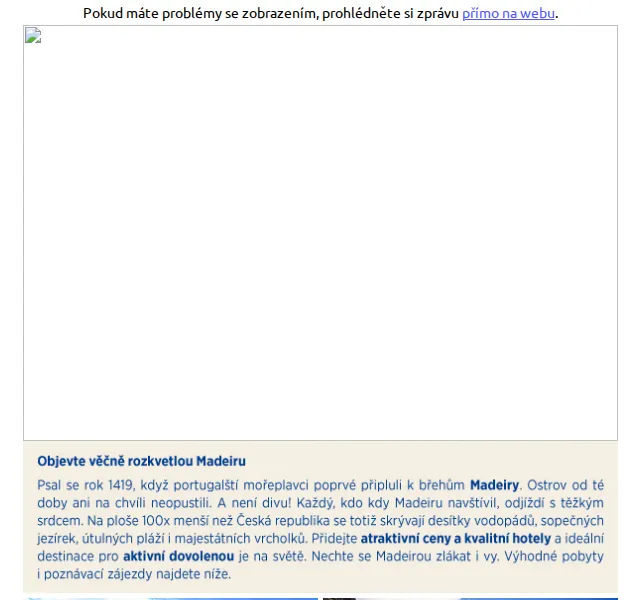 Pokud máte problémy se zobrazením, prohlédněte si zprávu přímo na webu.

Objevte věčně rozkvetlou Madeiru

Psal se rok 1419, když portugalští mořeplavci poprvé připluli k břehům Madeiry. Ostrov od té doby ani na chvíli neopustili. A není divu! Každý, kdo kdy Madeiru navštívil, odjíždí s těžkým srdcem. Na ploše 100x menší než Česká republika se totiž skrývají desítky vodopádů, sopečných jezírek, útulných pláží i majestátních vrcholků. Přidejte atraktivní ceny a kvalitní hotely a ideální destinace pro aktivní dovolenou je na světě. Nechte se Madeirou zlákat i vy. Výhodné pobyty i poznávací zájezdy najdete níže.